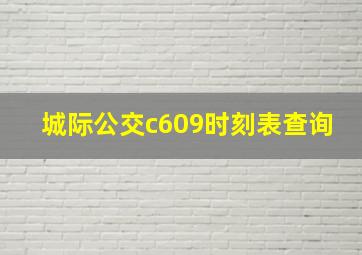 城际公交c609时刻表查询